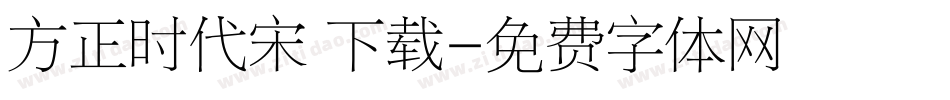 方正时代宋 下载-免费字体网